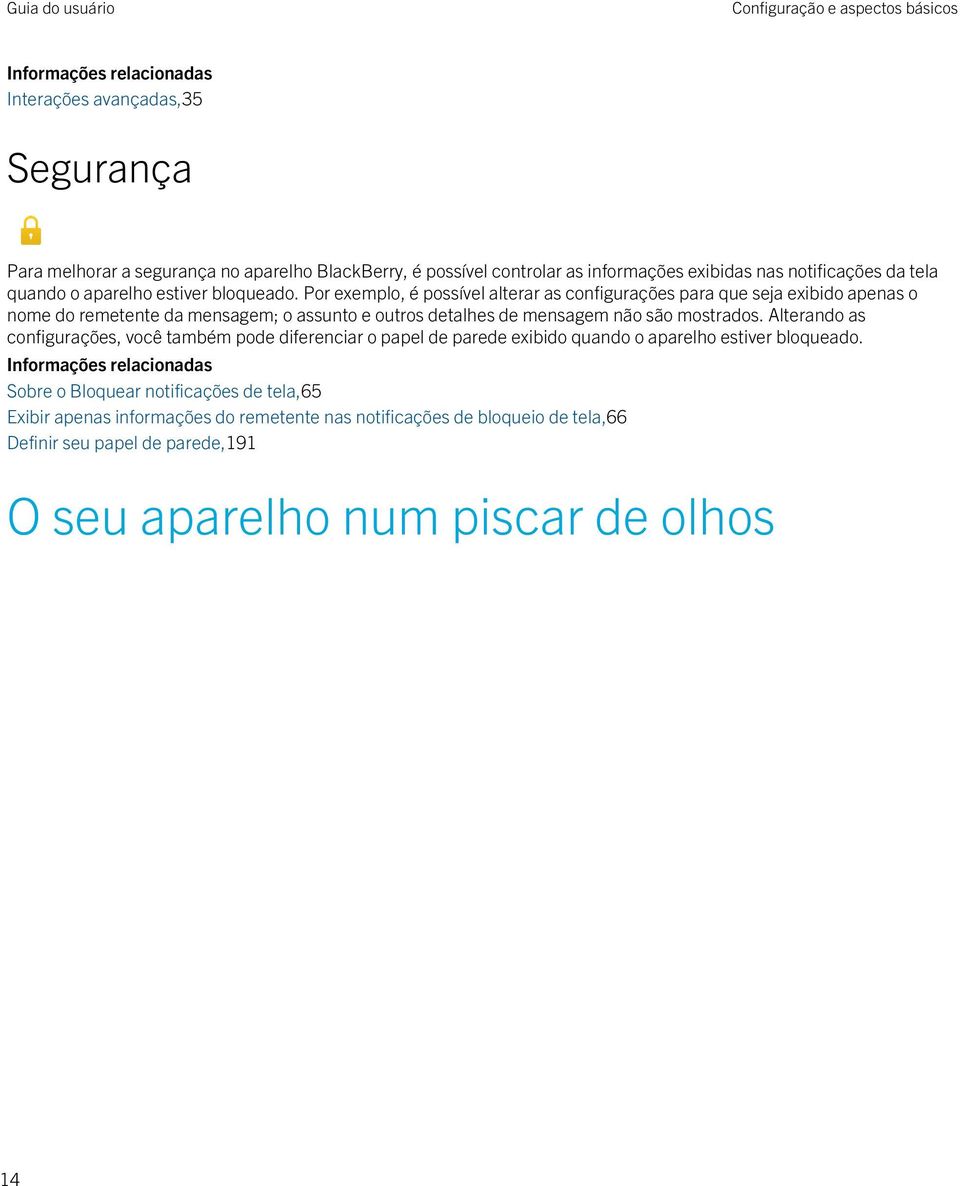 Guia do usuário

Configuração e aspectos básicos

Informações relacionadas
Interações avançadas,35

Segurança

Para melhorar a segurança no aparelho BlackBerry, é possível controlar as informações exibidas nas notificações da tela quando o aparelho estiver bloqueado. Por exemplo, é possível alterar as configurações para que seja exibido apenas o nome do remetente da mensagem; o assunto e outros detalhes de mensagem não são mostrados. Alterando as configurações, você também pode diferenciar o papel de parede exibido quando o aparelho estiver bloqueado.

Informações relacionadas
Sobre o Bloquear notificações de tela,65
Exibir apenas informações do remetente nas notificações de bloqueio de tela,66
Definir seu papel de parede,191

O seu aparelho num piscar de olhos

14